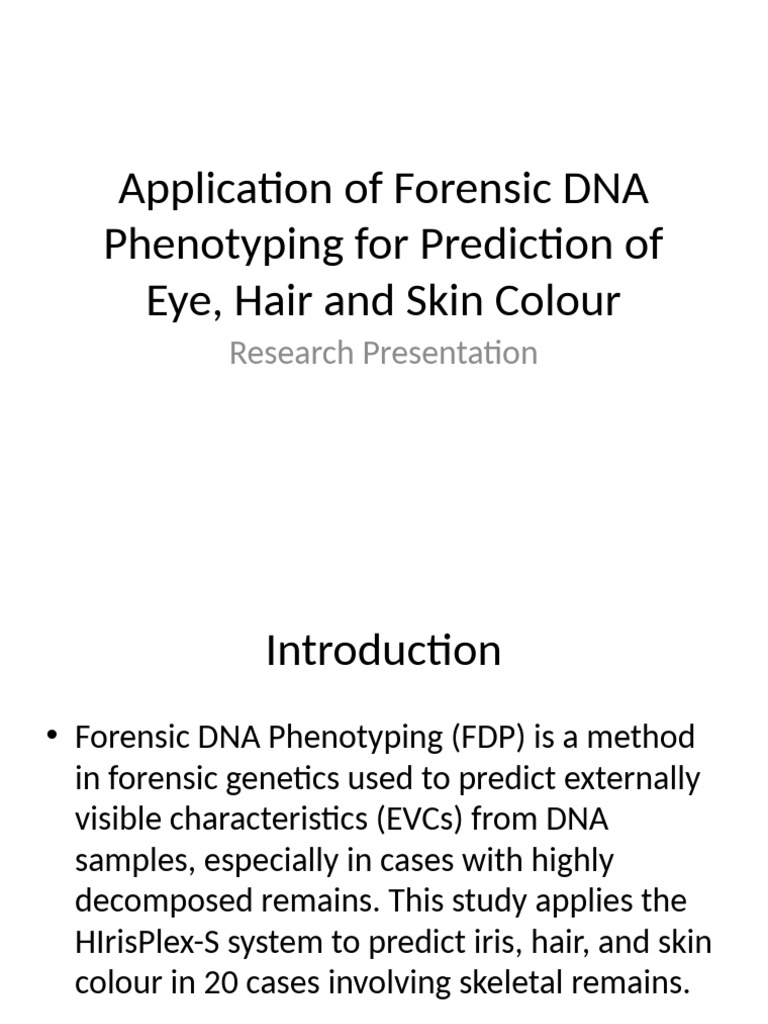 Application of Forensic DNA Phenotyping for Prediction of Eye, Hair and Skin Colour

Research Presentation

Introduction

• Forensic DNA Phenotyping (FDP) is a method in forensic genetics used to predict externally visible characteristics (EVCs) from DNA samples, especially in cases with highly decomposed remains. This study applies the HIrisPlex-S system to predict iris, hair, and skin colour in 20 cases involving skeletal remains.